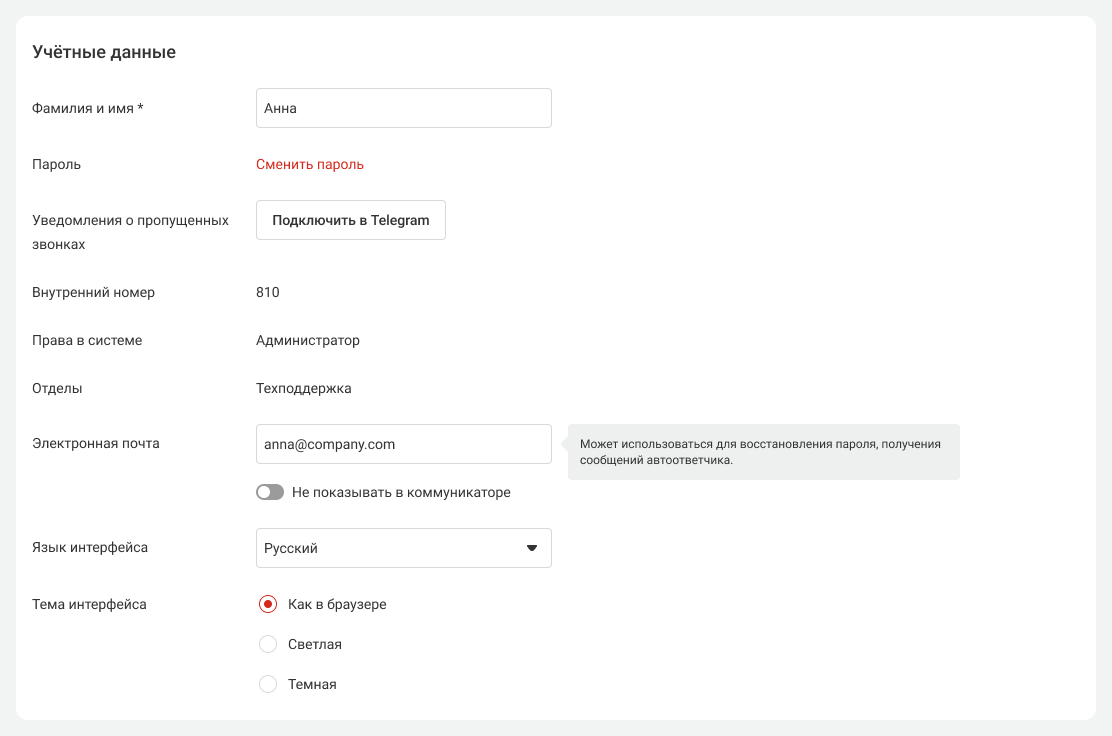 Учётные данные

Фамилия и имя *
Анна

Пароль
Сменить пароль

Уведомления о пропущенных звонках
Подключить в Telegram

Внутренний номер
810

Права в системе
Администратор

Отделы
Техподдержка

Электронная почта
anna@company.com
Может использоваться для восстановления пароля, получения сообщений автоответчика.

Не показывать в коммуникаторе

Язык интерфейса
Русский

Тема интерфейса
Как в браузере
Светлая
Темная